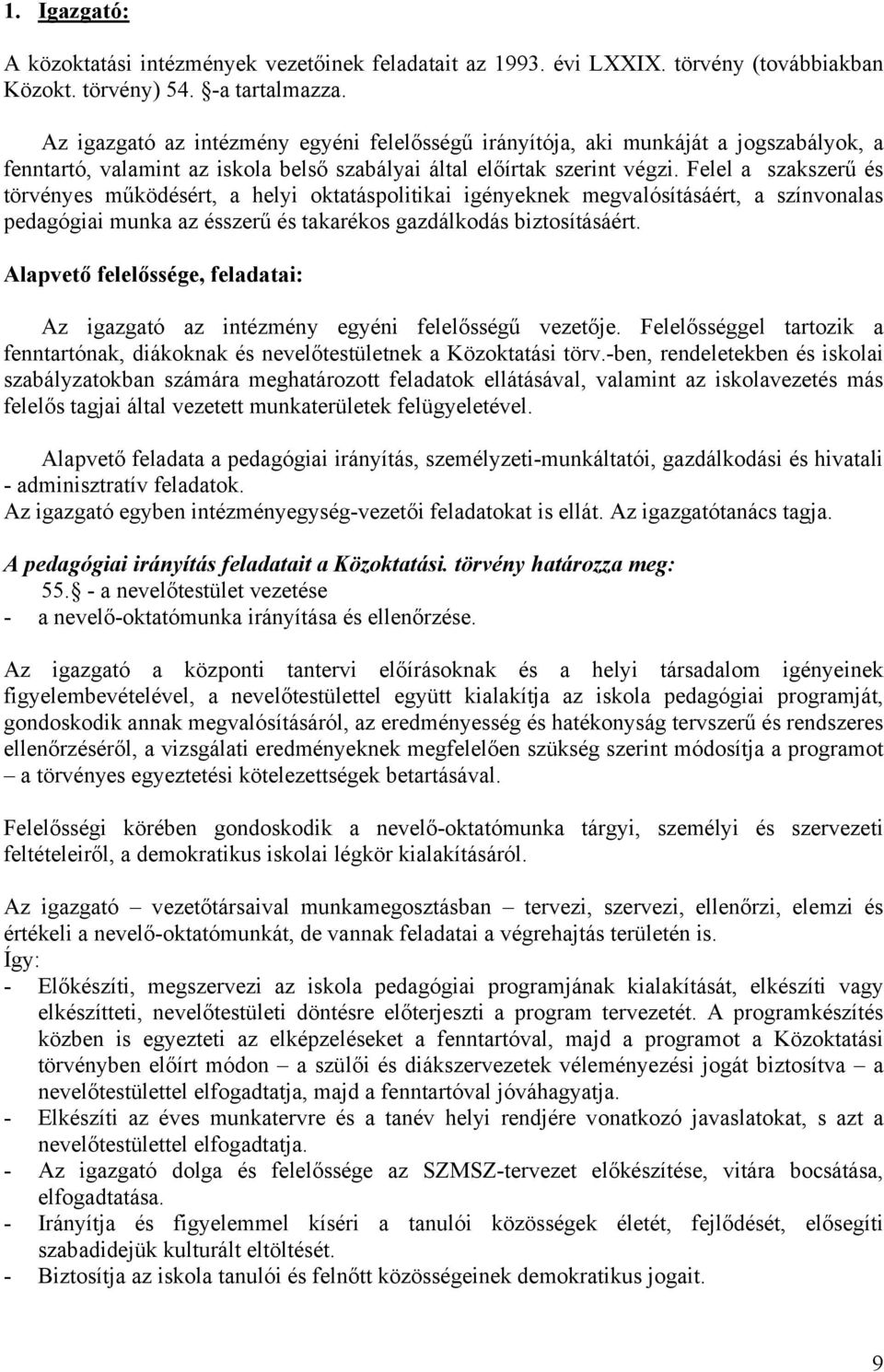 1. Igazgató:

A közoktatási intézmények vezetőinek feladatait az 1993. évi LXXIX. törvény (továbbiakban Közokt. törvény) 54. §-a tartalmazza.

Az igazgató az intézmény egyéni felelősségű irányítója, aki munkáját a jogszabályok, a fenntartó, valamint az iskola belső szabályai által előírtak szerint végzi. Felel a szakszerű és törvényes működésért, a helyi oktatáspolitikai igényeknek megvalósításáért, a színvonalas pedagógiai munka az ésszerű és takarékos gazdálkodás biztosításáért.

Alapvető felelőssége, feladatai:

Az igazgató az intézmény egyéni felelősségű vezetője. Felelősséggel tartozik a fenntartónak, diákoknak és nevelőtestületnek a Közoktatási törv.-ben, rendeletekben és iskolai szabályzatokban számára meghatározott feladatok ellátásával, valamint az iskolavezetés más felelős tagjai által vezetett munkaterületek felügyeletével.

Alapvető feladata a pedagógiai irányítás, személyzeti-munkáltatói, gazdálkodási és hivatali - adminisztratív feladatok.
Az igazgató egyben intézményegység-vezetői feladatokat is ellát. Az igazgatótanács tagja.

A pedagógiai irányítás feladatait a Közoktatási. törvény határozza meg:
55.§ - a nevelőtestület vezetése
- a nevelő-oktatómunka irányítása és ellenőrzése.

Az igazgató a központi tantervi előírásoknak és a helyi társadalom igényeinek figyelembevételével, a nevelőtestülettel együtt kialakítja az iskola pedagógiai programját, gondoskodik annak megvalósításáról, az eredményesség és hatékonyság tervszerű és rendszeres ellenőrzéséről, a vizsgálati eredményeknek megfelelően szükség szerint módosítja a programot – a törvényes egyeztetési kötelezettségek betartásával.

Felelősségi körében gondoskodik a nevelő-oktatómunka tárgyi, személyi és szervezeti feltételeiről, a demokratikus iskolai légkör kialakításáról.

Az igazgató – vezetőtársaival munkamegosztásban – tervezi, szervezi, ellenőrzi, elemzi és értékeli a nevelő-oktatómunkát, de vannak feladatai a végrehajtás területén is.
Így:
- Előkészíti, megszervezi az iskola pedagógiai programjának kialakítását, elkészíti vagy elkészítteti, nevelőtestületi döntésre előterjeszti a program tervezetét. A programkészítés közben is egyezteti az elképzeléseket a fenntartóval, majd a programot a Közoktatási törvényben előírt módon – a szülői és diákszervezetek véleményezési jogát biztosítva – a nevelőtestülettel elfogadtatja, majd a fenntartóval jóváhagyatja.
- Elkészíti az éves munkatervre és a tanév helyi rendjére vonatkozó javaslatokat, s azt a nevelőtestülettel elfogadtatja.
- Az igazgató dolga és felelőssége az SZMSZ-tervezet előkészítése, vitára bocsátása, elfogadtatása.
- Irányítja és figyelemmel kíséri a tanulói közösségek életét, fejlődését, elősegíti szabadidejük kulturált eltöltését.
- Biztosítja az iskola tanulói és felnőtt közösségeinek demokratikus jogait.

9